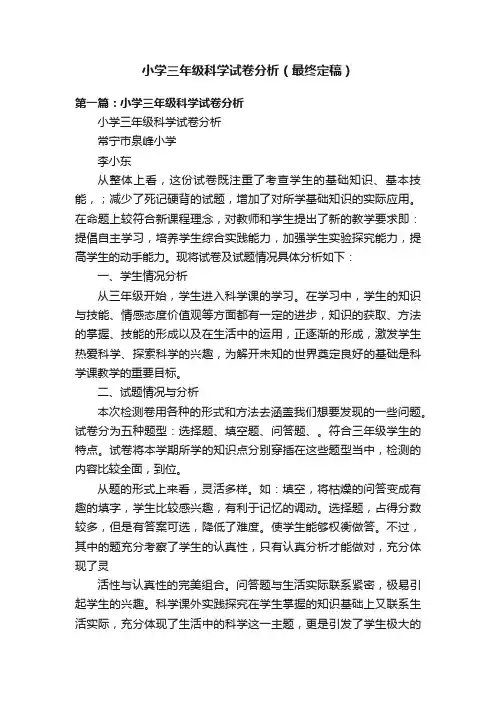 小学三年级科学试卷分析（最终定稿）

第一篇：小学三年级科学试卷分析

小学三年级科学试卷分析

常宁市泉峰小学

李小东

从整体上看，这份试卷既注重了考查学生的基础知识、基本技能，；减少了死记硬背的试题，增加了对所学基础知识的实际应用。在命题上较符合新课程理念，对教师和学生提出了新的教学要求即：提倡自主学习，培养学生综合实践能力，加强学生实验探究能力，提高学生的动手能力。现将试卷及试题情况具体分析如下：

一、学生情况分析

从三年级开始，学生进入科学课的学习。在学习中，学生的知识与技能、情感态度价值观等方面都有一定的进步，知识的获取、方法的掌握、技能的形成以及在生活中的运用，正逐渐的形成，激发学生热爱科学、探索科学的兴趣，为解开未知的世界奠定良好的基础是科学课教学的重要目标。

二、试题情况与分析

本次检测卷用各种的形式和方法去涵盖我们想要发现的一些问题。试卷分为五种题型：选择题、填空题、问答题、。符合三年级学生的特点。试卷将本学期所学的知识点分别穿插在这些题型当中，检测的内容比较全面，到位。

从题的形式上来看，灵活多样。如：填空，将枯燥的问答变成有趣的填字，学生比较感兴趣，有利于记忆的调动。选择题，占得分数较多，但是有答案可选，降低了难度。使学生能够权衡做答。不过，其中的题充分考察了学生的认真性，只有认真分析才能做对，充分体现了灵

活性与认真性的完美组合。问答题与生活实际联系紧密，极易引起学生的兴趣。科学课外实践探究在学生掌握的知识基础上又联系生活实际，充分体现了生活中的科学这一主题，更是引发了学生极大的